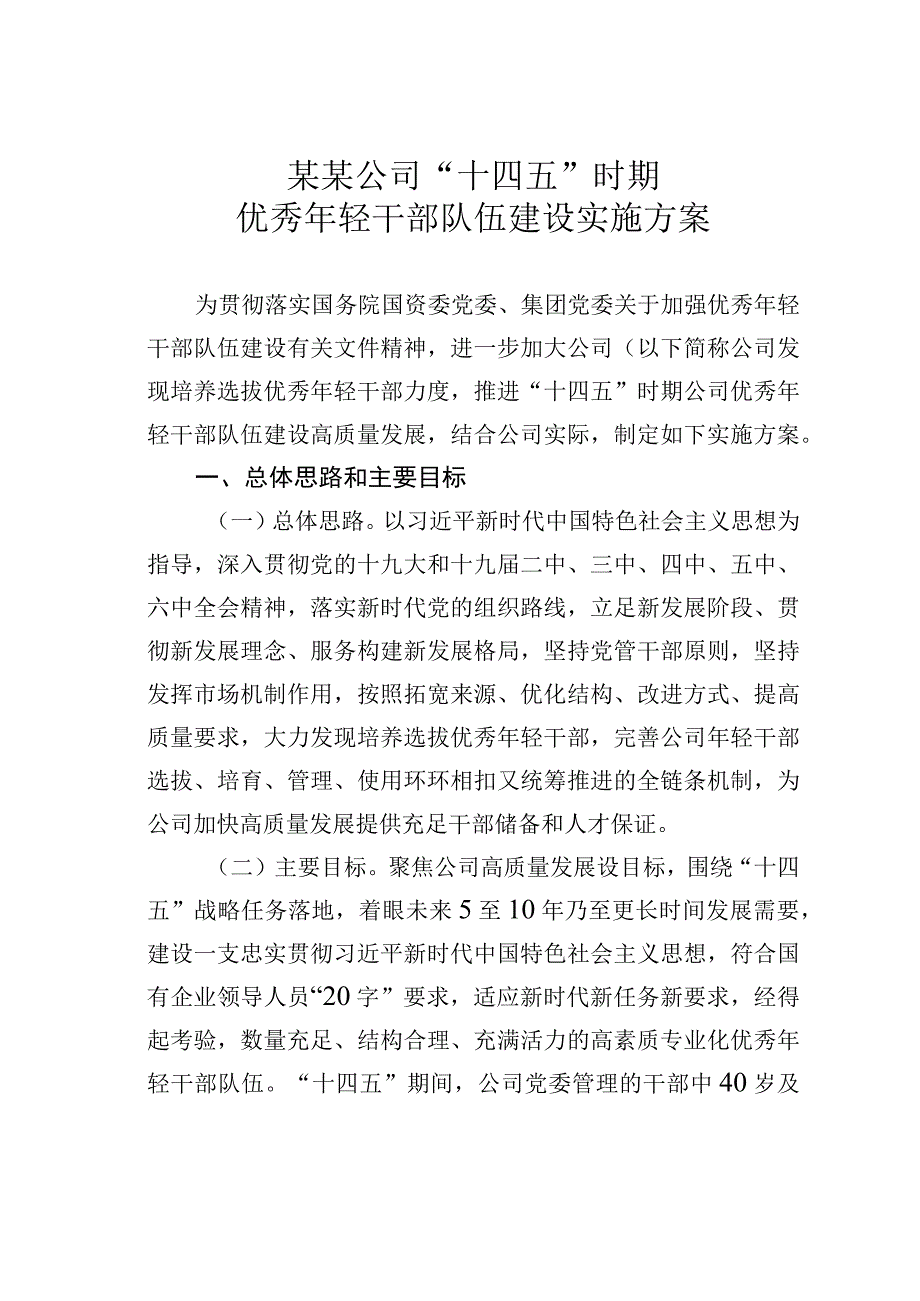 某某公司“十四五”时期
优秀年轻干部队伍建设实施方案

为贯彻落实国务院国资委党委、集团党委关于加强优秀年轻干部队伍建设有关文件精神，进一步加大公司（以下简称公司发现培养选拔优秀年轻干部力度，推进“十四五”时期公司优秀年轻干部队伍建设高质量发展，结合公司实际，制定如下实施方案。

一、总体思路和主要目标

（一）总体思路。以习近平新时代中国特色社会主义思想为指导，深入贯彻党的十九大和十九届二中、三中、四中、五中、六中全会精神，落实新时代党的组织路线，立足新发展阶段、贯彻新发展理念、服务构建新发展格局，坚持党管干部原则，坚持发挥市场机制作用，按照拓宽来源、优化结构、改进方式、提高质量要求，大力发现培养选拔优秀年轻干部，完善公司年轻干部选拔、培育、管理、使用环环相扣又统筹推进的全链条机制，为公司加快高质量发展提供充足干部储备和人才保证。

（二）主要目标。聚焦公司高质量发展设目标，围绕“十四五”战略任务落地，着眼未来5至10年乃至更长时间发展需要，建设一支忠实贯彻习近平新时代中国特色社会主义思想，符合国有企业领导人员“20字”要求，适应新时代新任务新要求，经得起考验，数量充足、结构合理、充满活力的高素质专业化优秀年轻干部队伍。“十四五”期间，公司党委管理的干部中40岁及